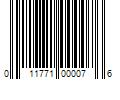 0 11771 00007 6